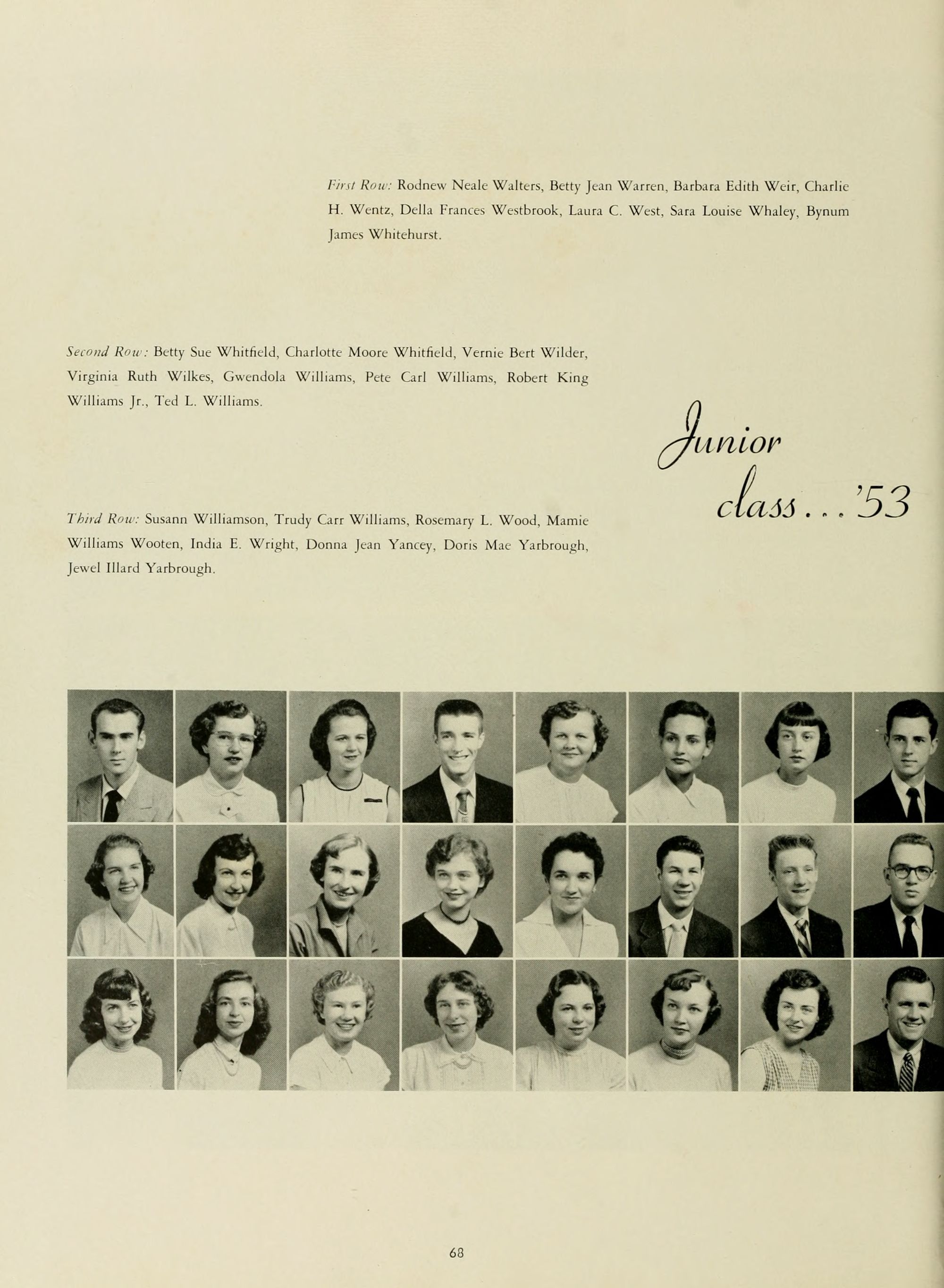 First Row: Rodnew Neale Walters, Betty Jean Warren, Barbara Edith Weir, Charlie H. Wentz, Della Frances Westbrook, Laura C. West, Sara Louise Whaley, Bynum James Whitehurst.

Second Row: Betty Sue Whitfield, Charlotte Moore Whitfield, Vernie Bert Wilder, Virginia Ruth Wilkes, Gwendola Williams, Pete Carl Williams, Robert King Williams Jr., Ted L. Williams.

Junior class...'53

Third Row: Susann Williamson, Trudy Carr Williams, Rosemary L. Wood, Mamie Williams Wooten, India E. Wright, Donna Jean Yancey, Doris Mae Yarbrough, Jewel Illard Yarbrough.

68